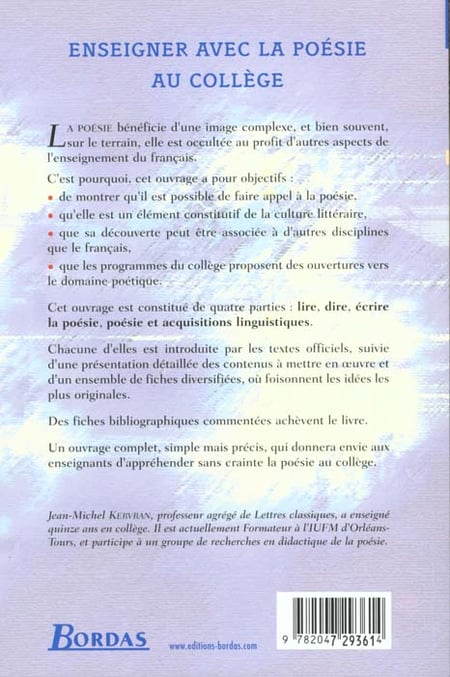 ENSEIGNER AVEC LA POÉSIE AU COLLÈGE

LA POÉSIE bénéficie d'une image complexe, et bien souvent, sur le terrain, elle est occultée au profit d'autres aspects de l'enseignement du français.

C'est pourquoi, cet ouvrage a pour objectifs :
• de montrer qu'il est possible de faire appel à la poésie,
• qu'elle est un élément constitutif de la culture littéraire,
• que sa découverte peut être associée à d'autres disciplines que le français,
• que les programmes du collège proposent des ouvertures vers le domaine poétique.

Cet ouvrage est constitué de quatre parties : lire, dire, écrire la poésie, poésie et acquisitions linguistiques.

Chacune d'elles est introduite par les textes officiels, suivie d'une présentation détaillée des contenus à mettre en œuvre et d'un ensemble de fiches diversifiées, où foisonnent les idées les plus originales.

Des fiches bibliographiques commentées achèvent le livre.

Un ouvrage complet, simple mais précis, qui donnera envie aux enseignants d'appréhender sans crainte la poésie au collège.

Jean-Michel KERVRAN, professeur agrégé de Lettres classiques, a enseigné quinze ans en collège. Il est actuellement Formateur à l'IUFM d'Orléans-Tours, et participe à un groupe de recherches en didactique de la poésie.

BORDAS www.editions-bordas.com

9 782047 293614